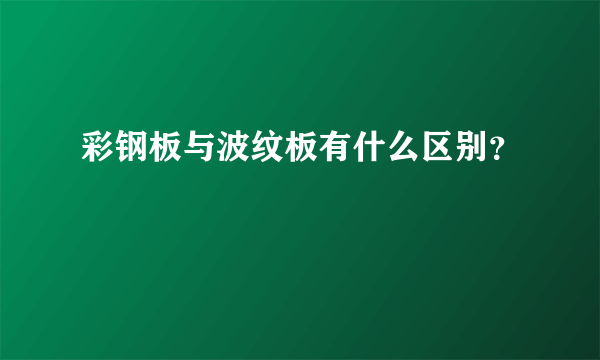 彩钢板与波纹板有什么区别?